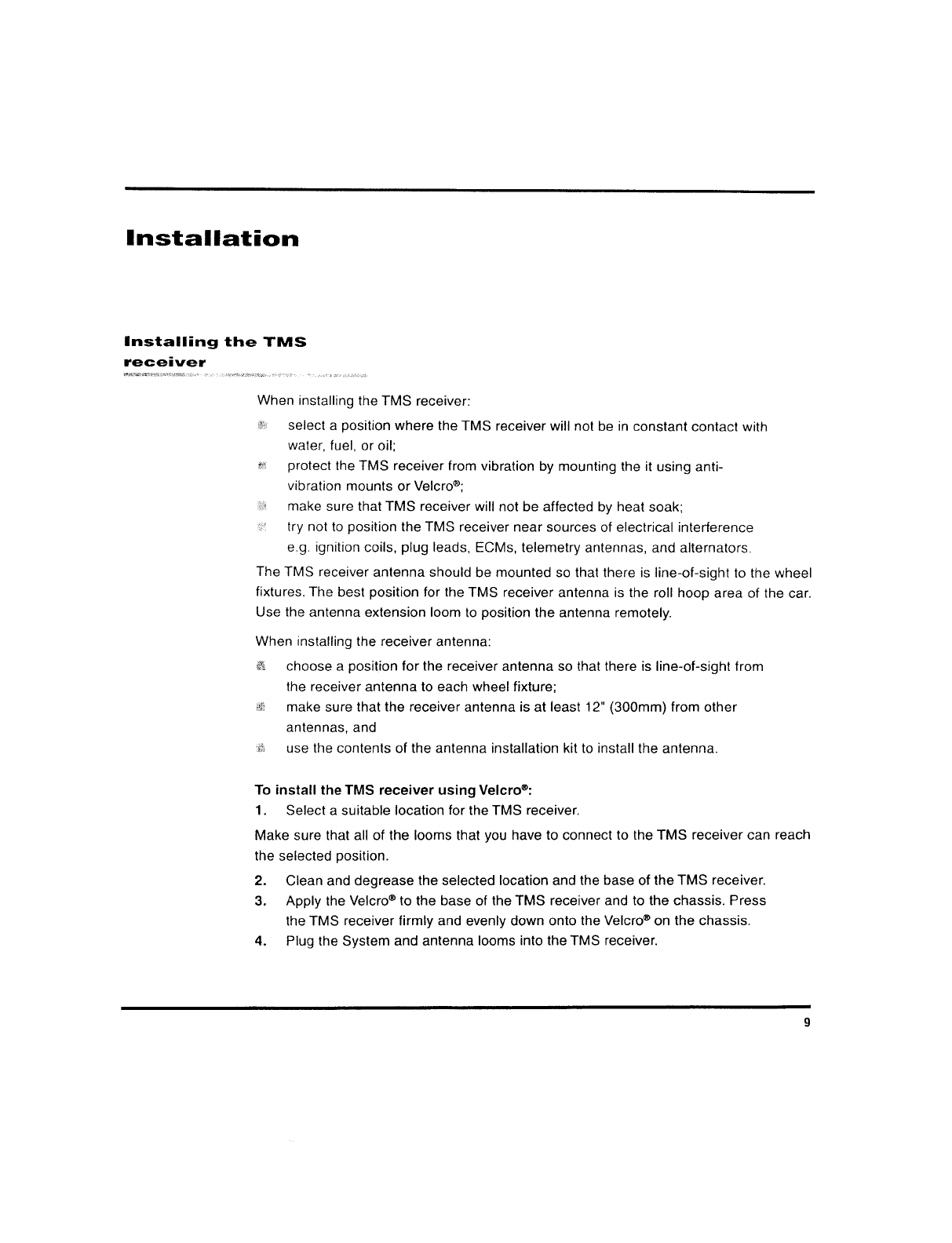 Installation

Installing the TMS receiver

When installing the TMS receiver:

- select a position where the TMS receiver will not be in constant contact with water, fuel, or oil;
- protect the TMS receiver from vibration by mounting the it using anti-vibration mounts or Velcro®;
- make sure that TMS receiver will not be affected by heat soak;
- try not to position the TMS receiver near sources of electrical interference e.g. ignition coils, plug leads, ECMs, telemetry antennas, and alternators.

The TMS receiver antenna should be mounted so that there is line-of-sight to the wheel fixtures. The best position for the TMS receiver antenna is the roll hoop area of the car. Use the antenna extension loom to position the antenna remotely.

When installing the receiver antenna:

- choose a position for the receiver antenna so that there is line-of-sight from the receiver antenna to each wheel fixture;
- make sure that the receiver antenna is at least 12" (300mm) from other antennas, and
- use the contents of the antenna installation kit to install the antenna.

To install the TMS receiver using Velcro®:

1. Select a suitable location for the TMS receiver.

Make sure that all of the looms that you have to connect to the TMS receiver can reach the selected position.

2. Clean and degrease the selected location and the base of the TMS receiver.
3. Apply the Velcro® to the base of the TMS receiver and to the chassis. Press the TMS receiver firmly and evenly down onto the Velcro® on the chassis.
4. Plug the System and antenna looms into the TMS receiver.

9